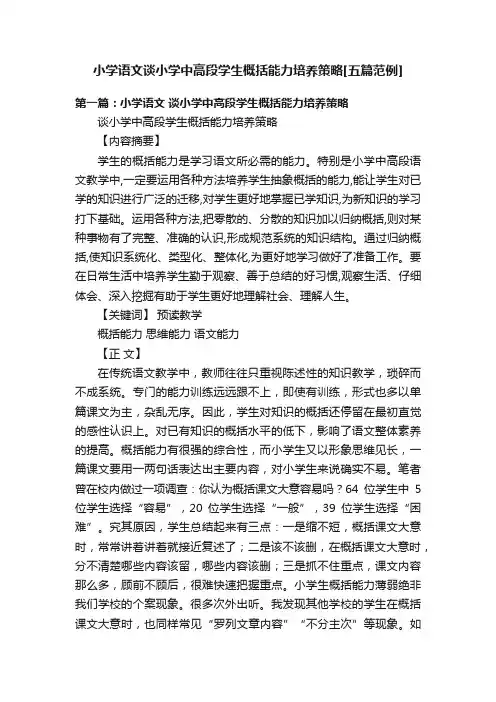 小学语文谈小学中高段学生概括能力培养策略[五篇范例]

第一篇：小学语文 谈小学中高段学生概括能力培养策略

谈小学中高段学生概括能力培养策略

【内容摘要】

学生的概括能力是学习语文所必需的能力。特别是小学中高段语文教学中,一定要运用各种方法培养学生抽象概括的能力,能让学生对已学的知识进行广泛的迁移,对学生更好地掌握已学知识,为新知识的学习打下基础。运用各种方法,把零散的、分散的知识加以归纳概括,则对某种事物有了完整、准确的认识,形成规范系统的知识结构。通过归纳概括,使知识系统化、类型化、整体化,为更好地学习做好了准备工作。要在日常生活中培养学生勤于观察、善于总结的好习惯,观察生活、仔细体会、深入挖掘有助于学生更好地理解社会、理解人生。

【关键词】 预读教学

概括能力 思维能力 语文能力

【正 文】

在传统语文教学中，教师往往只重视陈述性的知识教学，琐碎而不成系统。专门的能力训练远远跟不上，即使有训练，形式也多以单篇课文为主，杂乱无序。因此，学生对知识的概括还停留在最初直觉的感性认识上。对已有知识的概括水平的低下，影响了语文整体素养的提高。概括能力有很强的综合性，而小学生又以形象思维见长，一篇课文要用一两句话表达出主要内容，对小学生来说确实不易。笔者曾在校内做过一项调查：你认为概括课文大意容易吗？64 位学生中 5 位学生选择“容易”，20 位学生选择“一般”，39 位学生选择“困难”。究其原因，学生总结起来有三点：一是缩不短，概括课文大意时，常常讲着讲着就接近复述了；二是该不该删，在概括课文大意时，分不清楚哪些内容该留，哪些内容该删；三是抓不住重点，课文内容那么多，顾前不顾后，很难快速把握重点。小学生概括能力薄弱绝非我们学校的个案现象。很多次外出听。我发现其他学校的学生在概括课文大意时，也同样常见“罗列文章内容” “不分主次”等现象。如